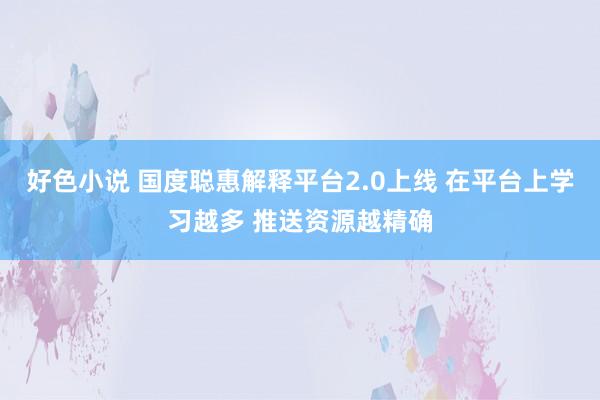 好色小说 国度聪惠解释平台2.0上线 在平台上学习越多 推送资源越精确